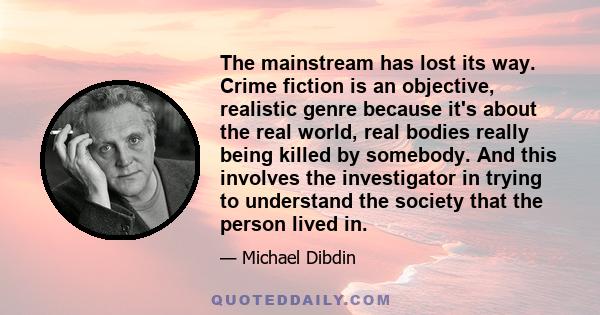 The mainstream has lost its way. Crime fiction is an objective, realistic genre because it's about the real world, real bodies really being killed by somebody. And this involves the investigator in trying to understand the society that the person lived in.

— Michael Dibdin

QUOTEDDAILY.COM